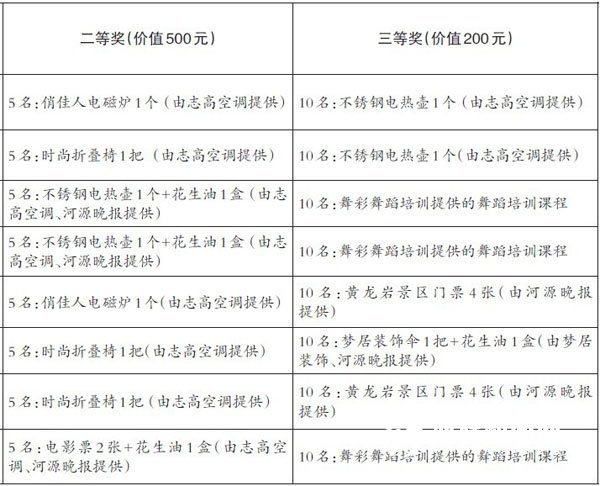 | 二等奖(价值500元) | 三等奖(价值200元) |
|---|---|
| 5名:俏佳人电磁炉1个(由志高空调提供) | 10名:不锈钢电热壶1个(由志高空调提供) |
| 5名:时尚折叠椅1把(由志高空调提供) | 10名:不锈钢电热壶1个(由志高空调提供) |
| 5名:不锈钢电热壶1个+花生油1盒(由志高空调、河源晚报提供) | 10名:舞彩舞蹈培训提供的舞蹈培训课程 |
| 5名:不锈钢电热壶1个+花生油1盒(由志高空调、河源晚报提供) | 10名:舞彩舞蹈培训提供的舞蹈培训课程 |
| 5名:俏佳人电磁炉1个(由志高空调提供) | 10名:黄龙岩景区门票4张(由河源晚报提供) |
| 5名:时尚折叠椅1把(由志高空调提供) | 10名:梦居装饰伞1把+花生油1盒(由梦居装饰、河源晚报提供) |
| 5名:时尚折叠椅1把(由志高空调提供) | 10名:黄龙岩景区门票4张(由河源晚报提供) |
| 5名:电影票2张+花生油1盒(由志高空调、河源晚报提供) | 10名:舞彩舞蹈培训提供的舞蹈培训课程 |